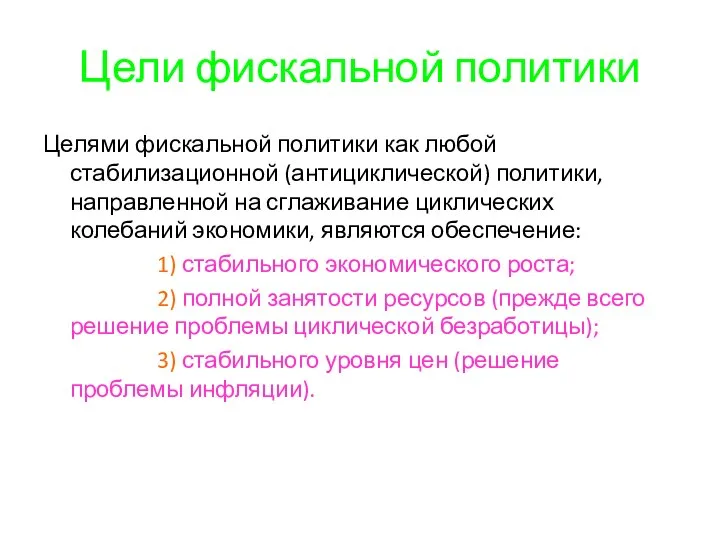 Цели фискальной политики

Целями фискальной политики как любой стабилизационной (антициклической) политики, направленной на сглаживание циклических колебаний экономики, являются обеспечение:

1) стабильного экономического роста;

2) полной занятости ресурсов (прежде всего решение проблемы циклической безработицы);

3) стабильного уровня цен (решение проблемы инфляции).